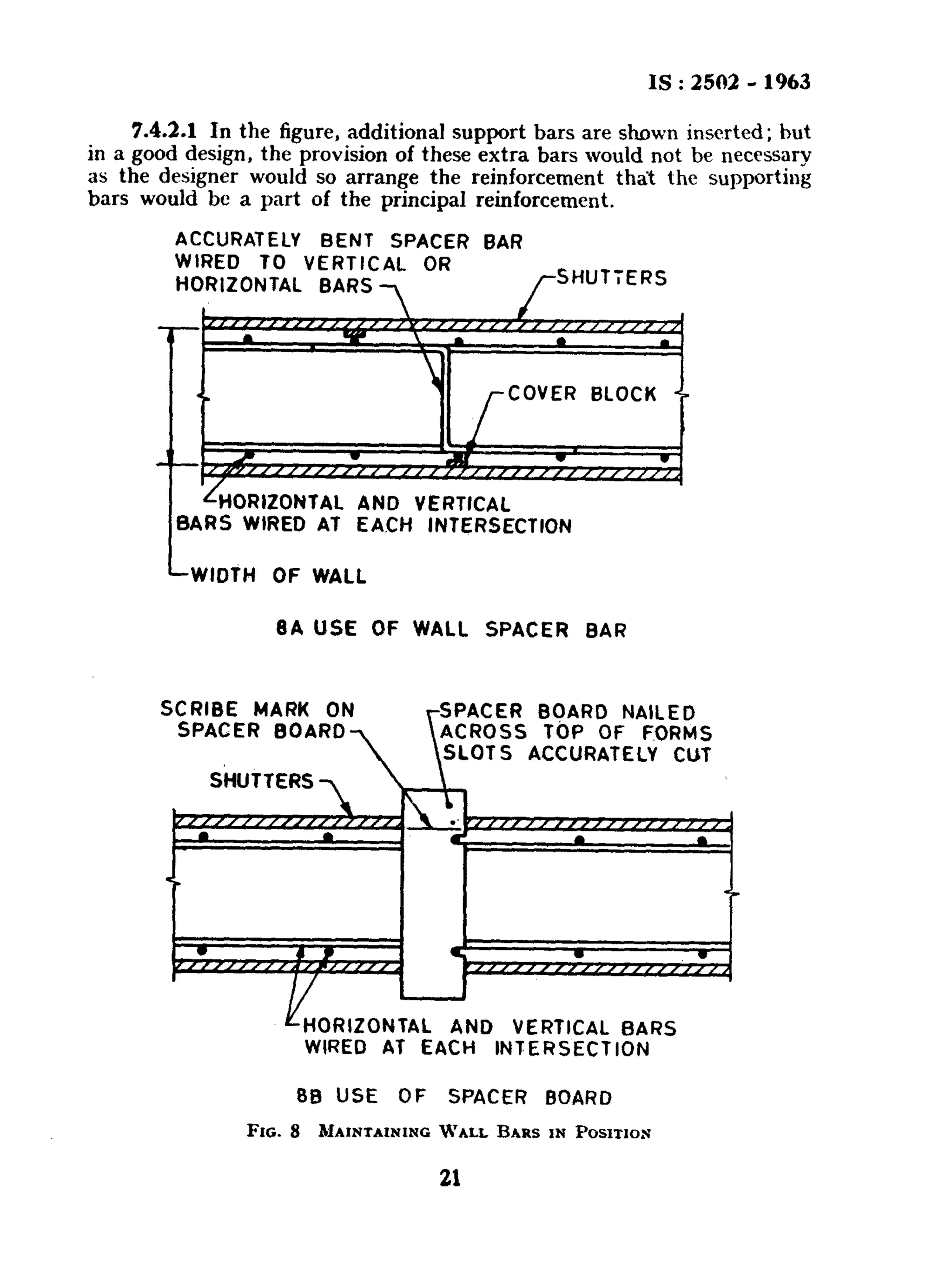 IS : 2502 - 1963

7.4.2.1 In the figure, additional support bars are shown inserted; but in a good design, the provision of these extra bars would not be necessary as the designer would so arrange the reinforcement that the supporting bars would be a part of the principal reinforcement.

ACCURATELY BENT SPACER BAR WIRED TO VERTICAL OR HORIZONTAL BARS

SHUTTERS

COVER BLOCK

HORIZONTAL AND VERTICAL BARS WIRED AT EACH INTERSECTION

WIDTH OF WALL

8A USE OF WALL SPACER BAR

SCRIBE MARK ON SPACER BOARD

SPACER BOARD NAILED ACROSS TOP OF FORMS SLOTS ACCURATELY CUT

SHUTTERS

HORIZONTAL AND VERTICAL BARS WIRED AT EACH INTERSECTION

8B USE OF SPACER BOARD

FIG. 8 MAINTAINING WALL BARS IN POSITION

21